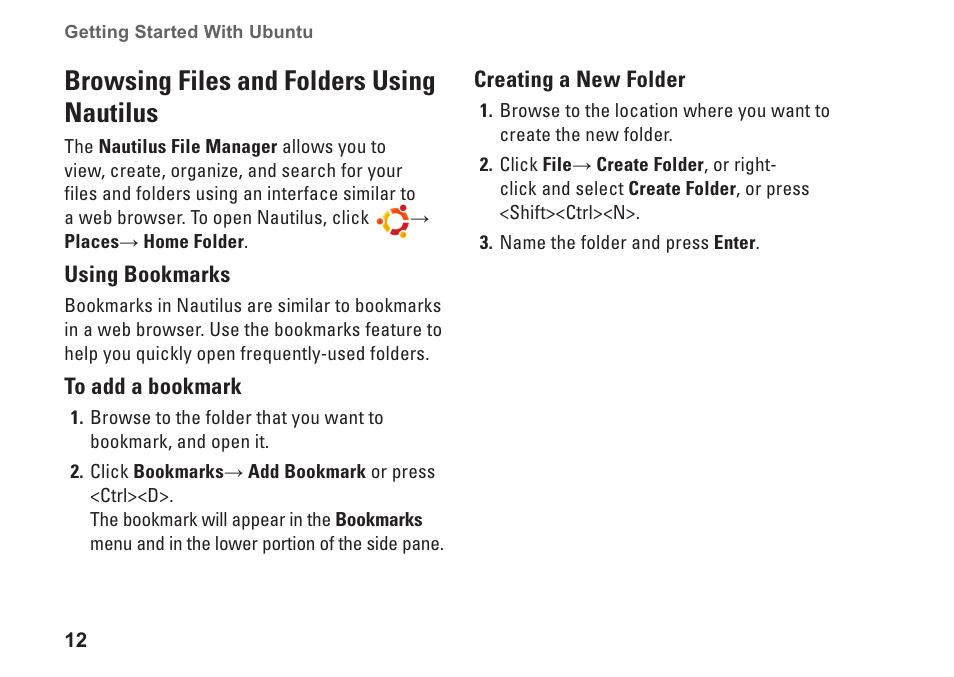 Getting Started With Ubuntu

Browsing Files and Folders Using Nautilus

The Nautilus File Manager allows you to view, create, organize, and search for your files and folders using an interface similar to a web browser. To open Nautilus, click → Places→ Home Folder.

Using Bookmarks

Bookmarks in Nautilus are similar to bookmarks in a web browser. Use the bookmarks feature to help you quickly open frequently-used folders.

To add a bookmark

1. Browse to the folder that you want to bookmark, and open it.

2. Click Bookmarks→ Add Bookmark or press <Ctrl><D>.
The bookmark will appear in the Bookmarks menu and in the lower portion of the side pane.

Creating a New Folder

1. Browse to the location where you want to create the new folder.

2. Click File→ Create Folder, or right-click and select Create Folder, or press <Shift><Ctrl><N>.

3. Name the folder and press Enter.

12